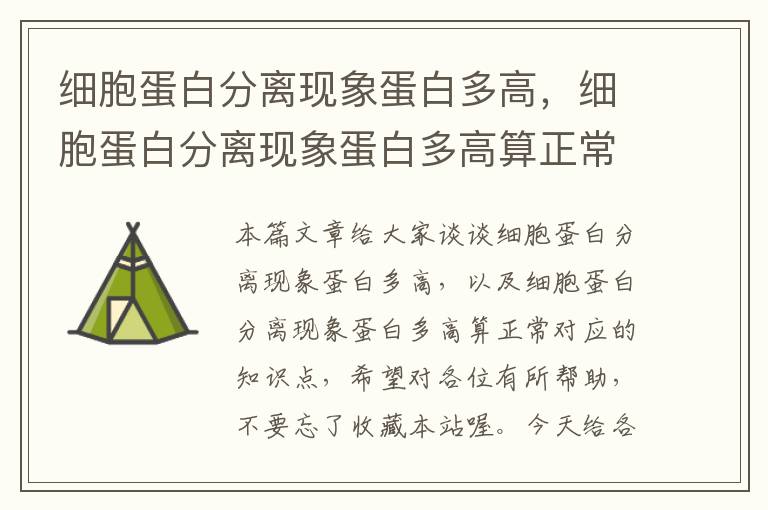 细胞蛋白分离现象蛋白多高，细胞蛋白分离现象蛋白多高算正常

本篇文章给大家谈谈细胞蛋白分离现象蛋白多高，以及细胞蛋白分离现象蛋白多高算正常对应的知识点，希望对各位有所帮助，不要忘了收藏本站喔。今天给各